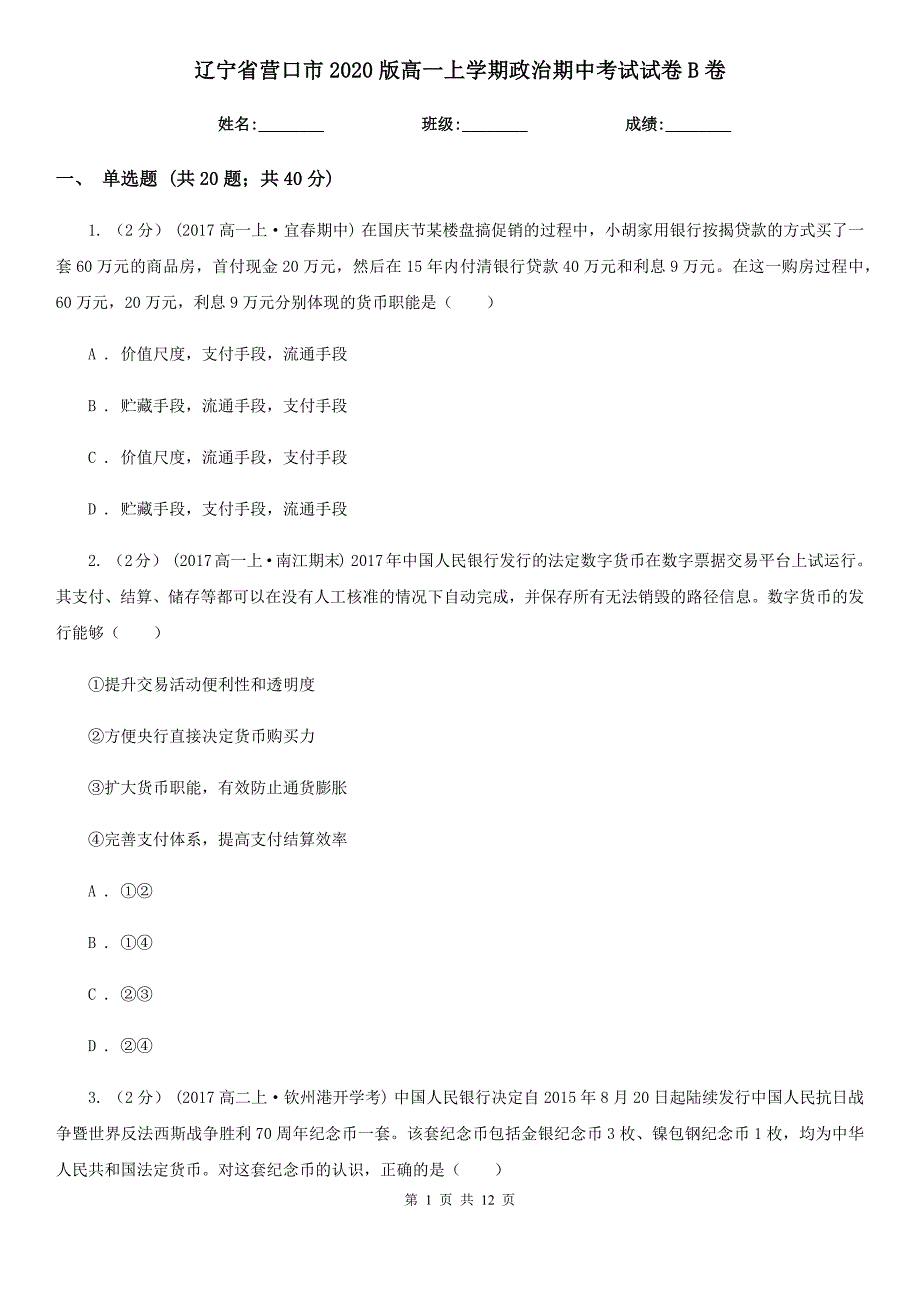 辽宁省营口市2020版高一上学期政治期中考试试卷B卷

姓名:________ 班级:________ 成绩:________

一、 单选题 (共20题;共40分)

1. (2分) (2017高一上·宜春期中) 在国庆节某楼盘搞促销的过程中，小胡家用银行按揭贷款的方式买了一套60万元的商品房，首付现金20万元，然后在15年内付清银行贷款40万元和利息9万元。在这一购房过程中，60万元，20万元，利息9万元分别体现的货币职能是（　　）

A . 价值尺度，支付手段，流通手段

B . 贮藏手段，流通手段，支付手段

C . 价值尺度，流通手段，支付手段

D . 贮藏手段，支付手段，流通手段

2. (2分) (2017高一上·南江期末) 2017年中国人民银行发行的法定数字货币在数字票据交易平台上试运行。其支付、结算、储存等都可以在没有人工核准的情况下自动完成，并保存所有无法销毁的路径信息。数字货币的发行能够（　　）

①提升交易活动便利性和透明度

②方便央行直接决定货币购买力

③扩大货币职能，有效防止通货膨胀

④完善支付体系，提高支付结算效率

A . ①②

B . ①④

C . ②③

D . ②④

3. (2分) (2017高二上·钦州港开学考) 中国人民银行决定自2015年8月20日起陆续发行中国人民抗日战争暨世界反法西斯战争胜利70周年纪念币一套。该套纪念币包括金银纪念币3枚、镍包钢纪念币1枚，均为中华人民共和国法定货币。对这套纪念币的认识，正确的是（　　）

第 1 页 共 12 页